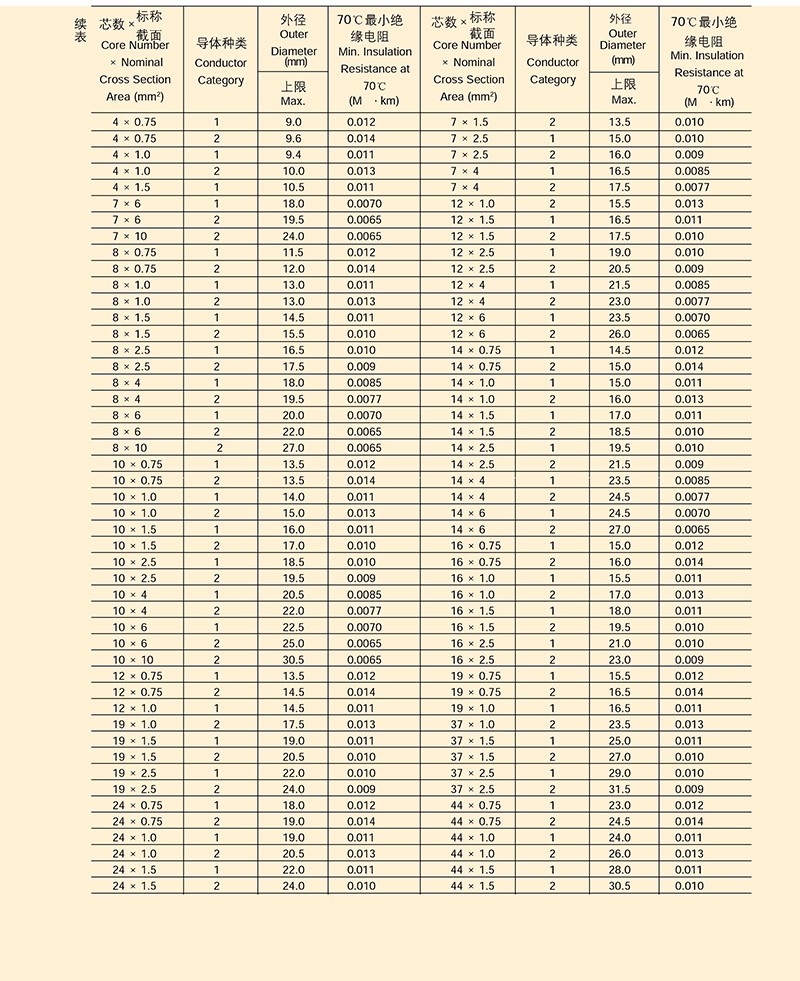 续表

| 芯数×标称截面 Core Number × Nominal Cross Section Area (mm²) | 导体种类 Conductor Category | 外径 Outer Diameter (mm) 上限 Max. | 70℃最小绝缘电阻 Min. Insulation Resistance at 70℃ (M ·km) | 芯数×标称截面 Core Number × Nominal Cross Section Area (mm²) | 导体种类 Conductor Category | 外径 Outer Diameter (mm) 上限 Max. | 70℃最小绝缘电阻 Min. Insulation Resistance at 70℃ (M ·km) |
|---|---|---|---|---|---|---|---|
| 4 × 0.75 | 1 | 9.0 | 0.012 | 7 × 1.5 | 2 | 13.5 | 0.010 |
| 4 × 0.75 | 2 | 9.6 | 0.014 | 7 × 2.5 | 1 | 15.0 | 0.010 |
| 4 × 1.0 | 1 | 9.4 | 0.011 | 7 × 2.5 | 2 | 16.0 | 0.009 |
| 4 × 1.0 | 2 | 10.0 | 0.013 | 7 × 4 | 1 | 16.5 | 0.0085 |
| 4 × 1.5 | 1 | 10.5 | 0.011 | 7 × 4 | 2 | 17.5 | 0.0077 |
| 7 × 6 | 1 | 18.0 | 0.0070 | 12 × 1.0 | 2 | 15.5 | 0.013 |
| 7 × 6 | 2 | 19.5 | 0.0065 | 12 × 1.5 | 1 | 16.5 | 0.011 |
| 7 × 10 | 2 | 24.0 | 0.0065 | 12 × 1.5 | 2 | 17.5 | 0.010 |
| 8 × 0.75 | 1 | 11.5 | 0.012 | 12 × 2.5 | 1 | 19.0 | 0.010 |
| 8 × 0.75 | 2 | 12.0 | 0.014 | 12 × 2.5 | 2 | 20.5 | 0.009 |
| 8 × 1.0 | 1 | 13.0 | 0.011 | 12 × 4 | 1 | 21.5 | 0.0085 |
| 8 × 1.0 | 2 | 13.0 | 0.013 | 12 × 4 | 2 | 23.0 | 0.0077 |
| 8 × 1.5 | 1 | 14.5 | 0.011 | 12 × 6 | 1 | 23.5 | 0.0070 |
| 8 × 1.5 | 2 | 15.5 | 0.010 | 12 × 6 | 2 | 26.0 | 0.0065 |
| 8 × 2.5 | 1 | 16.5 | 0.010 | 14 × 0.75 | 1 | 14.5 | 0.012 |
| 8 × 2.5 | 2 | 17.5 | 0.009 | 14 × 0.75 | 2 | 15.0 | 0.014 |
| 8 × 4 | 1 | 18.0 | 0.0085 | 14 × 1.0 | 1 | 15.0 | 0.011 |
| 8 × 4 | 2 | 19.5 | 0.0077 | 14 × 1.0 | 2 | 16.0 | 0.013 |
| 8 × 6 | 1 | 20.0 | 0.0070 | 14 × 1.5 | 1 | 17.0 | 0.011 |
| 8 × 6 | 2 | 22.0 | 0.0065 | 14 × 1.5 | 2 | 18.5 | 0.010 |
| 8 × 10 | 2 | 27.0 | 0.0065 | 14 × 2.5 | 1 | 19.5 | 0.010 |
| 10 × 0.75 | 1 | 13.5 | 0.012 | 14 × 2.5 | 2 | 21.5 | 0.009 |
| 10 × 0.75 | 2 | 13.5 | 0.014 | 14 × 4 | 1 | 23.5 | 0.0085 |
| 10 × 1.0 | 1 | 14.0 | 0.011 | 14 × 4 | 2 | 24.5 | 0.0077 |
| 10 × 1.0 | 2 | 15.0 | 0.013 | 14 × 6 | 1 | 24.5 | 0.0070 |
| 10 × 1.5 | 1 | 16.0 | 0.011 | 14 × 6 | 2 | 27.0 | 0.0065 |
| 10 × 1.5 | 2 | 17.0 | 0.010 | 16 × 0.75 | 1 | 15.0 | 0.012 |
| 10 × 2.5 | 1 | 18.5 | 0.010 | 16 × 0.75 | 2 | 16.0 | 0.014 |
| 10 × 2.5 | 2 | 19.5 | 0.009 | 16 × 1.0 | 1 | 15.5 | 0.011 |
| 10 × 4 | 1 | 20.5 | 0.0085 | 16 × 1.0 | 2 | 17.0 | 0.013 |
| 10 × 4 | 2 | 22.0 | 0.0077 | 16 × 1.5 | 1 | 18.0 | 0.011 |
| 10 × 6 | 1 | 22.5 | 0.0070 | 16 × 1.5 | 2 | 19.5 | 0.010 |
| 10 × 6 | 2 | 25.0 | 0.0065 | 16 × 2.5 | 1 | 21.0 | 0.010 |
| 10 × 10 | 2 | 30.5 | 0.0065 | 16 × 2.5 | 2 | 23.0 | 0.009 |
| 12 × 0.75 | 1 | 13.5 | 0.012 | 19 × 0.75 | 1 | 15.5 | 0.012 |
| 12 × 0.75 | 2 | 14.5 | 0.014 | 19 × 0.75 | 2 | 16.5 | 0.014 |
| 12 × 1.0 | 1 | 14.5 | 0.011 | 19 × 1.0 | 1 | 16.5 | 0.011 |
| 19 × 1.0 | 2 | 17.5 | 0.013 | 37 × 1.0 | 2 | 23.5 | 0.013 |
| 19 × 1.5 | 1 | 19.0 | 0.011 | 37 × 1.5 | 1 | 25.0 | 0.011 |
| 19 × 1.5 | 2 | 20.5 | 0.010 | 37 × 1.5 | 2 | 27.0 | 0.010 |
| 19 × 2.5 | 1 | 22.0 | 0.010 | 37 × 2.5 | 1 | 29.0 | 0.010 |
| 19 × 2.5 | 2 | 24.0 | 0.009 | 37 × 2.5 | 2 | 31.5 | 0.009 |
| 24 × 0.75 | 1 | 18.0 | 0.012 | 44 × 0.75 | 1 | 23.0 | 0.012 |
| 24 × 0.75 | 2 | 19.0 | 0.014 | 44 × 0.75 | 2 | 24.5 | 0.014 |
| 24 × 1.0 | 1 | 19.0 | 0.011 | 44 × 1.0 | 1 | 24.0 | 0.011 |
| 24 × 1.0 | 2 | 20.5 | 0.013 | 44 × 1.0 | 2 | 26.0 | 0.013 |
| 24 × 1.5 | 1 | 22.0 | 0.011 | 44 × 1.5 | 1 | 28.0 | 0.011 |
| 24 × 1.5 | 2 | 24.0 | 0.010 | 44 × 1.5 | 2 | 30.5 | 0.010 |